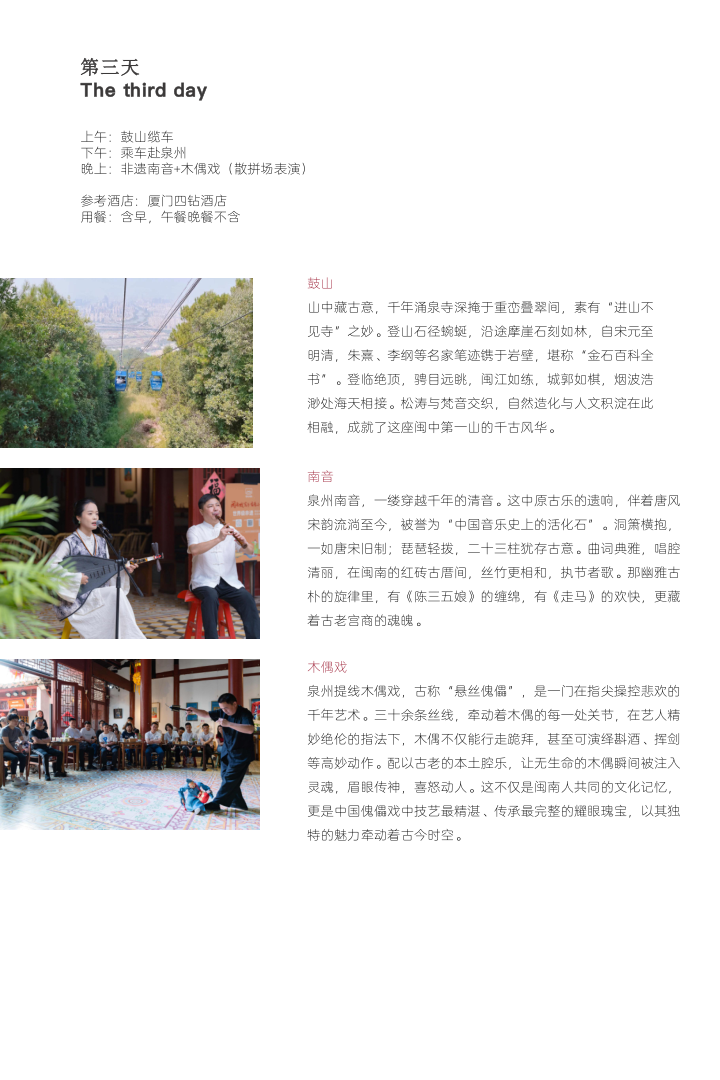 第三天
The third day

上午：鼓山缆车
下午：乘车赴泉州
晚上：非遗南音+木偶戏（散拼场表演）

参考酒店：厦门四钻酒店
用餐：含早，午餐晚餐不含

鼓山

山中藏古意，千年涌泉寺深掩于重峦叠翠间，素有“进山不见寺”之妙。登山石径蜿蜒，沿途摩崖石刻如林，自宋元至明清，朱熹、李纲等名家笔迹镌于岩壁，堪称“金石百科全书”。登临绝顶，骋目远眺，闽江如练，城郭如棋，烟波浩渺处海天相接。松涛与梵音交织，自然造化与人文积淀在此相融，成就了这座闽中第一山的千古风华。

南音

泉州南音，一缕穿越千年的清音。这中原古乐的遗响，伴着唐风宋韵流淌至今，被誉为“中国音乐史上的活化石”。洞箫横抱，一如唐宋旧制；琵琶轻拨，二十三柱犹存古意。曲词典雅，唱腔清丽，在闽南的红砖古厝间，丝竹更相和，执节者歌。那幽雅古朴的旋律里，有《陈三五娘》的缠绵，有《走马》的欢快，更藏着古老宫商的魂魄。

木偶戏

泉州提线木偶戏，古称“悬丝傀儡”，是一门在指尖操控悲欢的千年艺术。三十余条丝线，牵动着木偶的每一处关节，在艺人精妙绝伦的指法下，木偶不仅能行走跪拜，甚至可演绎斟酒、挥剑等高妙动作。配以古老的本土腔乐，让无生命的木偶瞬间被注入灵魂，眉眼传神，喜怒动人。这不仅是闽南人共同的文化记忆，更是中国傀儡戏中技艺最精湛、传承最完整的耀眼瑰宝，以其独特的魅力牵动着古今时空。